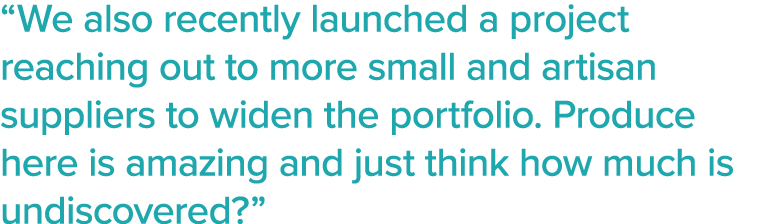 “We also recently launched a project reaching out to more small and artisan suppliers to widen the portfolio. Produce here is amazing and just think how much is undiscovered?”